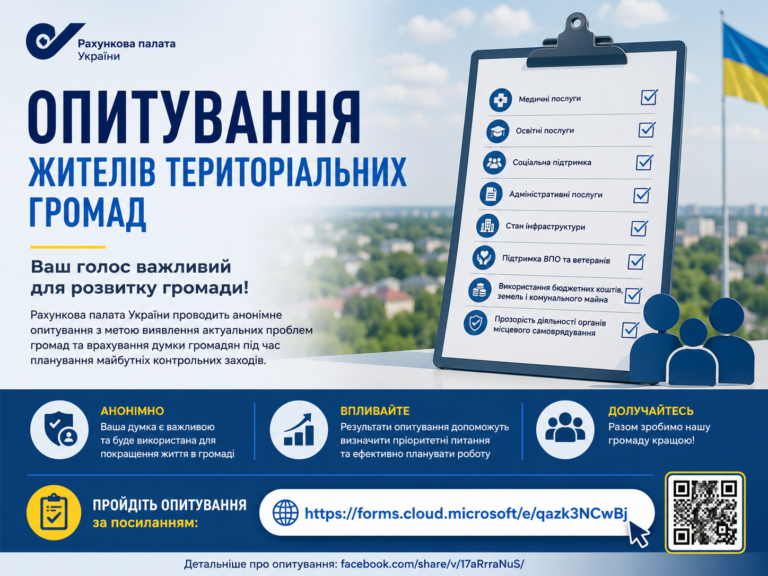 Рахункова палата України

ОПИТУВАННЯ
ЖИТЕЛІВ ТЕРИТОРІАЛЬНИХ ГРОМАД

Ваш голос важливий для розвитку громади!

Рахункова палата України проводить анонімне опитування з метою виявлення актуальних проблем громад та врахування думки громадян під час планування майбутніх контрольних заходів.

Медичні послуги
Освітні послуги
Соціальна підтримка
Адміністративні послуги
Стан інфраструктури
Підтримка ВПО та ветеранів
Використання бюджетних коштів, земель і комунального майна
Прозорість діяльності органів місцевого самоврядування

АНОНІМНО
Ваша думка є важливою та буде використана для покращення життя в громаді

ВПЛИВАЙТЕ
Результати опитування допоможуть визначити пріоритетні питання та ефективно планувати роботу

ДОЛУЧАЙТЕСЬ
Разом зробимо нашу громаду кращою!

ПРОЙДІТЬ ОПИТУВАННЯ за посиланням:
https://forms.cloud.microsoft/e/qazk3NCwBj

Детальніше про опитування: facebook.com/share/v/17aRrraNuS/